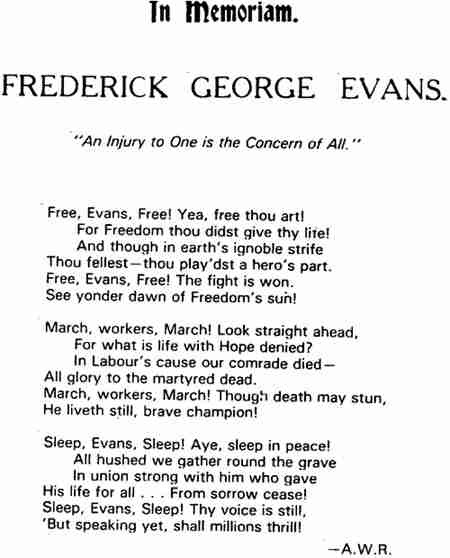 In Memoriam.

FREDERICK GEORGE EVANS.

"An Injury to One is the Concern of All."

Free, Evans, Free! Yea, free thou art!
For Freedom thou didst give thy life!
And though in earth's ignoble strife
Thou fellest—thou play'dst a hero's part.
Free, Evans, Free! The fight is won.
See yonder dawn of Freedom's sun!

March, workers, March! Look straight ahead,
For what is life with Hope denied?
In Labour's cause our comrade died—
All glory to the martyred dead.
March, workers, March! Though death may stun,
He liveth still, brave champion!

Sleep, Evans, Sleep! Aye, sleep in peace!
All hushed we gather round the grave
In union strong with him who gave
His life for all . . . From sorrow cease!
Sleep, Evans, Sleep! Thy voice is still,
'But speaking yet, shall millions thrill!

—A.W.R.